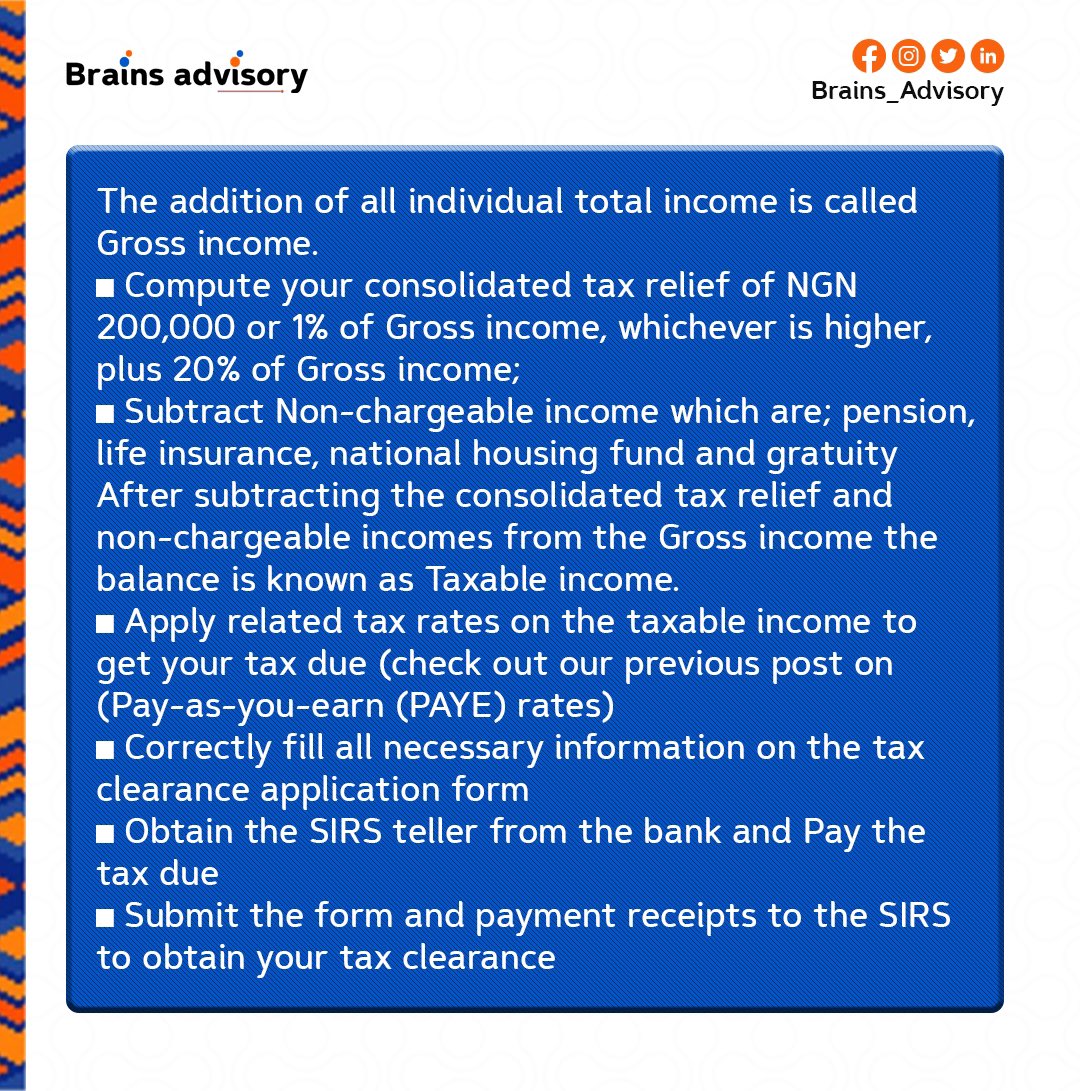 Brains advisory

Brains_Advisory

The addition of all individual total income is called Gross income.

• Compute your consolidated tax relief of NGN 200,000 or 1% of Gross income, whichever is higher, plus 20% of Gross income;

• Subtract Non-chargeable income which are; pension, life insurance, national housing fund and gratuity
After subtracting the consolidated tax relief and non-chargeable incomes from the Gross income the balance is known as Taxable income.

• Apply related tax rates on the taxable income to get your tax due (check out our previous post on (Pay-as-you-earn (PAYE) rates)

• Correctly fill all necessary information on the tax clearance application form

• Obtain the SIRS teller from the bank and Pay the tax due

• Submit the form and payment receipts to the SIRS to obtain your tax clearance